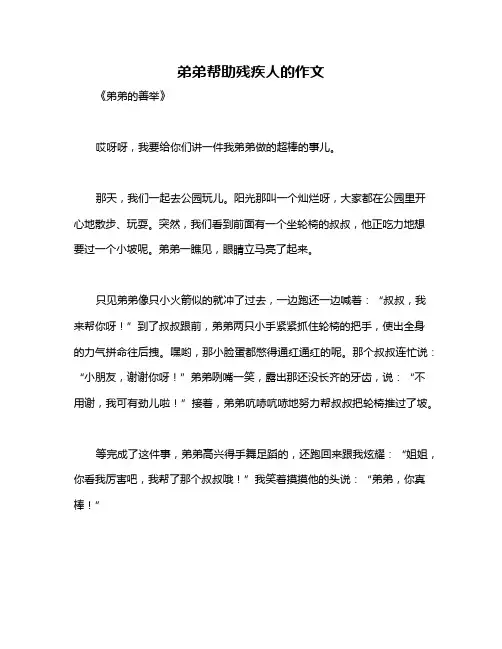 弟弟帮助残疾人的作文

《弟弟的善举》

哎呀呀，我要给你们讲一件我弟弟做的超棒的事儿。

那天，我们一起去公园玩儿。阳光那叫一个灿烂呀，大家都在公园里开心地散步、玩耍。突然，我们看到前面有一个坐轮椅的叔叔，他正吃力地想要过一个小坡呢。弟弟一瞧见，眼睛立马亮了起来。

只见弟弟像只小火箭似的就冲了过去，一边跑还一边喊着：“叔叔，我来帮你呀！”到了叔叔跟前，弟弟两只小手紧紧抓住轮椅的把手，使出全身的力气拼命往后拽。嘿哟，那小脸蛋都憋得通红通红的呢。那个叔叔连忙说：“小朋友，谢谢你呀！”弟弟咧嘴一笑，露出那还没长齐的牙齿，说：“不用谢，我可有劲儿啦！”接着，弟弟吭哧吭哧地努力帮叔叔把轮椅推过了坡。

等完成了这件事，弟弟高兴得手舞足蹈的，还跑回来跟我炫耀：“姐姐，你看我厉害吧，我帮了那个叔叔哦！”我笑着摸摸他的头说：“弟弟，你真棒！”